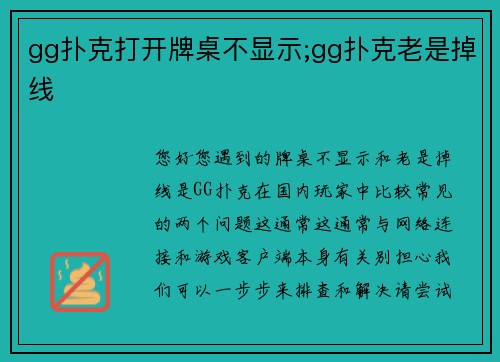 gg扑克打开牌桌不显示;gg扑克老是掉线

您好您遇到的牌桌不显示和老是掉线是GG扑克在国内玩家中比较常见的两个问题这通常这通常与网络连接和游戏客户端本身有关别担心我们可以一步步来排查和解决请尝试